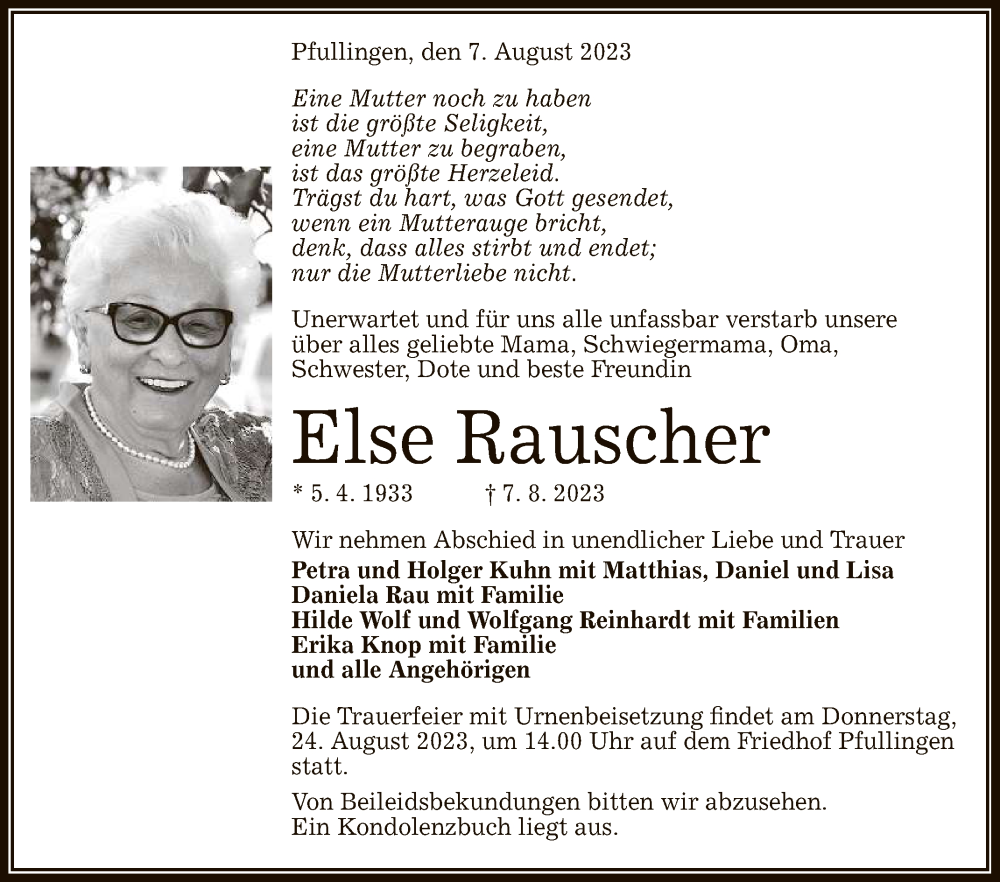 Pfullingen, den 7. August 2023

Eine Mutter noch zu haben
ist die größte Seligkeit,
eine Mutter zu begraben,
ist das größte Herzeleid.
Trägst du hart, was Gott gesendet,
wenn ein Mutterauge bricht,
denk, dass alles stirbt und endet;
nur die Mutterliebe nicht.

Unerwartet und für uns alle unfassbar verstarb unsere über alles geliebte Mama, Schwiegermama, Oma, Schwester, Dote und beste Freundin

Else Rauscher

* 5. 4. 1933 † 7. 8. 2023

Wir nehmen Abschied in unendlicher Liebe und Trauer
Petra und Holger Kuhn mit Matthias, Daniel und Lisa
Daniela Rau mit Familie
Hilde Wolf und Wolfgang Reinhardt mit Familien
Erika Knop mit Familie
und alle Angehörigen

Die Trauerfeier mit Urnenbeisetzung findet am Donnerstag, 24. August 2023, um 14.00 Uhr auf dem Friedhof Pfullingen statt.

Von Beileidsbekundungen bitten wir abzusehen.
Ein Kondolenzbuch liegt aus.